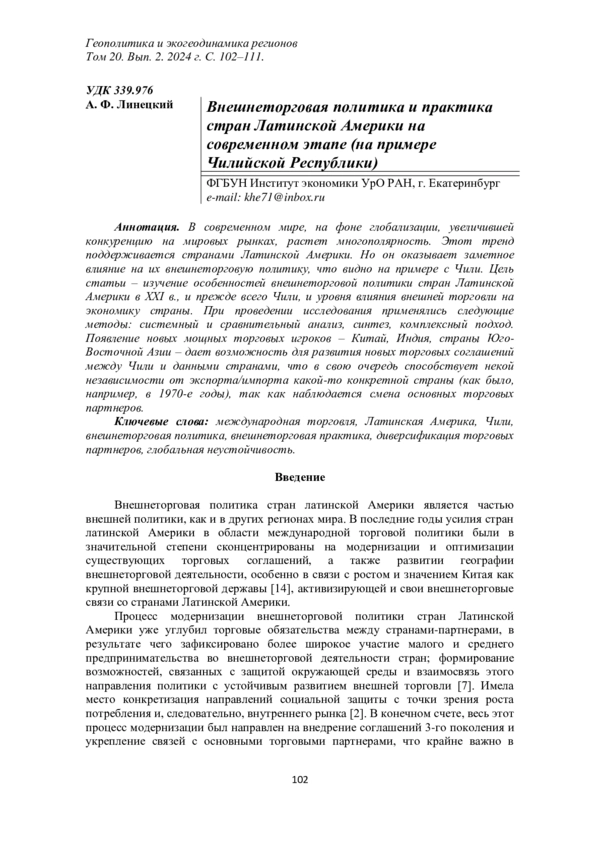 Геополитика и экогеодинамика регионов
Том 20. Вып. 2. 2024 г. С. 102–111.

УДК 339.976
А. Ф. Линецкий

Внешнеторговая политика и практика стран Латинской Америки на современном этапе (на примере Чилийской Республики)

ФГБУН Институт экономики УрО РАН, г. Екатеринбург
e-mail: khe71@inbox.ru

Аннотация. В современном мире, на фоне глобализации, увеличившей конкуренцию на мировых рынках, растет многополярность. Этот тренд поддерживается странами Латинской Америки. Но он оказывает заметное влияние на их внешнеторговую политику, что видно на примере с Чили. Цель статьи – изучение особенностей внешнеторговой политики стран Латинской Америки в XXI в., и прежде всего Чили, и уровня влияния внешней торговли на экономику страны. При проведении исследования применялись следующие методы: системный и сравнительный анализ, синтез, комплексный подход. Появление новых мощных торговых игроков – Китай, Индия, страны Юго-Восточной Азии – дает возможность для развития новых торговых соглашений между Чили и данными странами, что в свою очередь способствует некой независимости от экспорта/импорта какой-то конкретной страны (как было, например, в 1970-е годы), так как наблюдается смена основных торговых партнеров.

Ключевые слова: международная торговля, Латинская Америка, Чили, внешнеторговая политика, внешнеторговая практика, диверсификация торговых партнеров, глобальная неустойчивость.

Введение

Внешнеторговая политика стран латинской Америки является частью внешней политики, как и в других регионах мира. В последние годы усилия стран латинской Америки в области международной торговой политики были в значительной степени сконцентрированы на модернизации и оптимизации существующих торговых соглашений, а также развитии географии внешнеторговой деятельности, особенно в связи с ростом и значением Китая как крупной внешнеторговой державы [14], активизирующей и свои внешнеторговые связи со странами Латинской Америки.

Процесс модернизации внешнеторговой политики стран Латинской Америки уже углубил торговые обязательства между странами-партнерами, в результате чего зафиксировано более широкое участие малого и среднего предпринимательства во внешнеторговой деятельности стран; формирование возможностей, связанных с защитой окружающей среды и взаимосвязь этого направления политики с устойчивым развитием внешней торговли [7]. Имела место конкретизация направлений социальной защиты с точки зрения роста потребления и, следовательно, внутреннего рынка [2]. В конечном счете, весь этот процесс модернизации был направлен на внедрение соглашений 3-го поколения и укрепление связей с основными торговыми партнерами, что крайне важно в

102